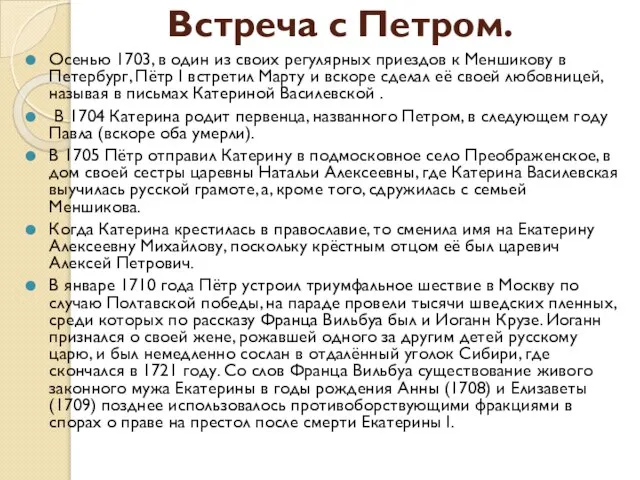 Встреча с Петром.

Осенью 1703, в один из своих регулярных приездов к Меншикову в Петербург, Пётр I встретил Марту и вскоре сделал её своей любовницей, называя в письмах Катериной Василевской .

В 1704 Катерина родит первенца, названного Петром, в следующем году Павла (вскоре оба умерли).

В 1705 Пётр отправил Катерину в подмосковное село Преображенское, в дом своей сестры царевны Натальи Алексеевны, где Катерина Василевская выучилась русской грамоте, а, кроме того, сдружилась с семьей Меншикова.

Когда Катерина крестилась в православие, то сменила имя на Екатерину Алексеевну Михайлову, поскольку крёстным отцом её был царевич Алексей Петрович.

В январе 1710 года Пётр устроил триумфальное шествие в Москву по случаю Полтавской победы, на параде провели тысячи шведских пленных, среди которых по рассказу Франца Вильбуа был и Иоганн Крузе. Иоганн признался о своей жене, рожавшей одного за другим детей русскому царю, и был немедленно сослан в отдалённый уголок Сибири, где скончался в 1721 году. Со слов Франца Вильбуа существование живого законного мужа Екатерины в годы рождения Анны (1708) и Елизаветы (1709) позднее использовалось противоборствующими фракциями в спорах о праве на престол после смерти Екатерины I.